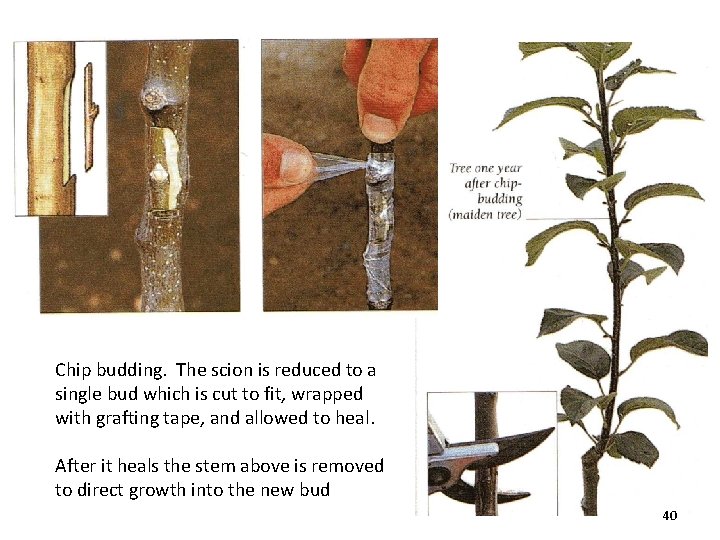 Tree one year after chip-budding (maiden tree)

Chip budding. The scion is reduced to a single bud which is cut to fit, wrapped with grafting tape, and allowed to heal.

After it heals the stem above is removed to direct growth into the new bud

40